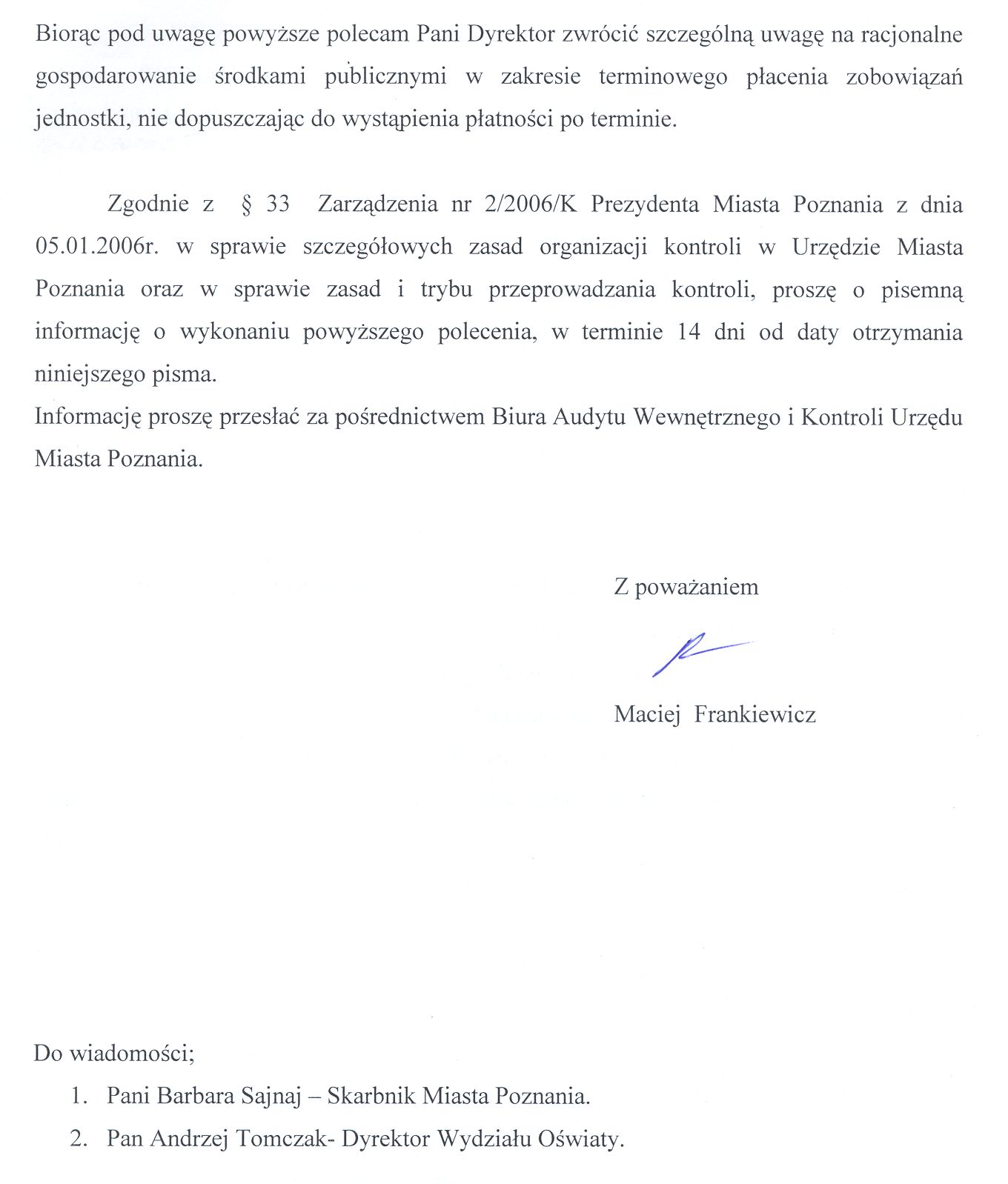 Biorąc pod uwagę powyższe polecam Pani Dyrektor zwrócić szczególną uwagę na racjonalne gospodarowanie środkami publicznymi w zakresie terminowego płacenia zobowiązań jednostki, nie dopuszczając do wystąpienia płatności po terminie.

Zgodnie z § 33 Zarządzenia nr 2/2006/K Prezydenta Miasta Poznania z dnia 05.01.2006r. w sprawie szczegółowych zasad organizacji kontroli w Urzędzie Miasta Poznania oraz w sprawie zasad i trybu przeprowadzania kontroli, proszę o pisemną informację o wykonaniu powyższego polecenia, w terminie 14 dni od daty otrzymania niniejszego pisma.
Informację proszę przesłać za pośrednictwem Biura Audytu Wewnętrznego i Kontroli Urzędu Miasta Poznania.

Z poważaniem

Maciej Frankiewicz

Do wiadomości;
1. Pani Barbara Sajnaj – Skarbnik Miasta Poznania.
2. Pan Andrzej Tomczak- Dyrektor Wydziału Oświaty.